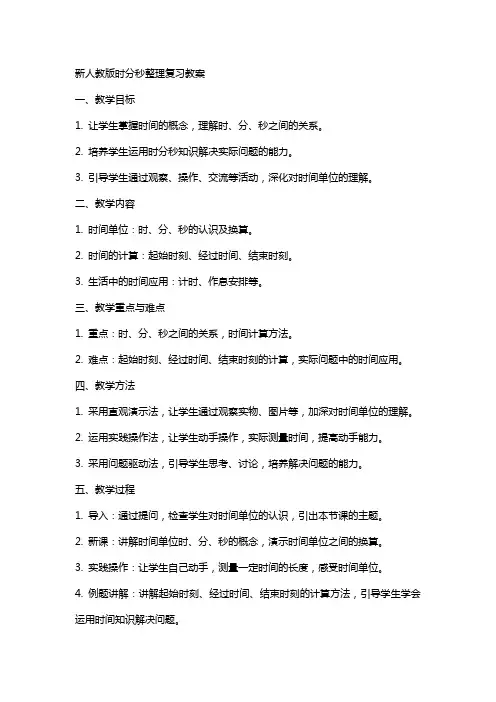 新人教版时分秒整理复习教案

一、教学目标

1. 让学生掌握时间的概念，理解时、分、秒之间的关系。

2. 培养学生运用时分秒知识解决实际问题的能力。

3. 引导学生通过观察、操作、交流等活动，深化对时间单位的理解。

二、教学内容

1. 时间单位：时、分、秒的认识及换算。

2. 时间的计算：起始时刻、经过时间、结束时刻。

3. 生活中的时间应用：计时、作息安排等。

三、教学重点与难点

1. 重点：时、分、秒之间的关系，时间计算方法。

2. 难点：起始时刻、经过时间、结束时刻的计算，实际问题中的时间应用。

四、教学方法

1. 采用直观演示法，让学生通过观察实物、图片等，加深对时间单位的理解。

2. 运用实践操作法，让学生动手操作，实际测量时间，提高动手能力。

3. 采用问题驱动法，引导学生思考、讨论，培养解决问题的能力。

五、教学过程

1. 导入：通过提问，检查学生对时间单位的认识，引出本节课的主题。

2. 新课：讲解时间单位时、分、秒的概念，演示时间单位之间的换算。

3. 实践操作：让学生自己动手，测量一定时间的长度，感受时间单位。

4. 例题讲解：讲解起始时刻、经过时间、结束时刻的计算方法，引导学生学会运用时间知识解决问题。